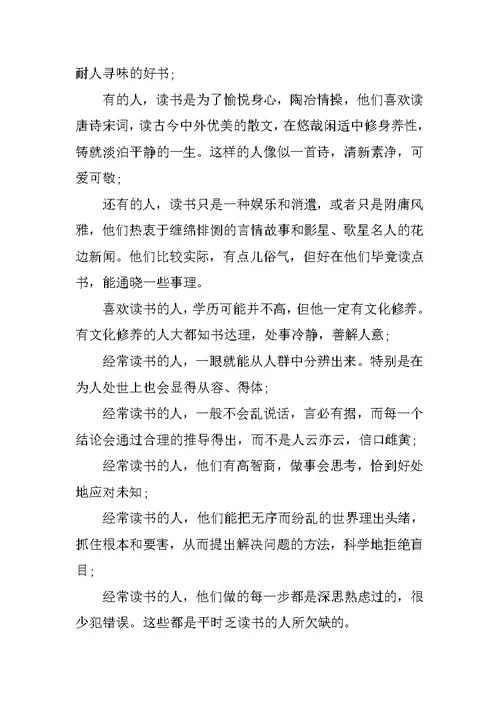 耐人寻味的好书；

有的人，读书是为了愉悦身心，陶冶情操，他们喜欢读唐诗宋词，读古今中外优美的散文，在悠哉闲适中修身养性，铸就淡泊平静的一生。这样的人像似一首诗，清新素净，可爱可敬；

还有的人，读书只是一种娱乐和消遣，或者只是附庸风雅，他们热衷于缠绵悱恻的言情故事和影星、歌星名人的花边新闻。他们比较实际，有点儿俗气，但好在他们毕竟读点书，能通晓一些事理。

喜欢读书的人，学历可能并不高，但他一定有文化修养。有文化修养的人大都知书达理，处事冷静，善解人意；

经常读书的人，一眼就能从人群中分辨出来。特别是在为人处世上也会显得从容、得体；

经常读书的人，一般不会乱说话，言必有据，而每一个结论会通过合理的推导得出，而不是人云亦云，信口雌黄；

经常读书的人，他们有高智商，做事会思考，恰到好处地应对未知；

经常读书的人，他们能把无序而纷乱的世界理出头绪，抓住根本和要害，从而提出解决问题的方法，科学地拒绝盲目；

经常读书的人，他们做的每一步都是深思熟虑过的，很少犯错误。这些都是平时乏读书的人所欠缺的。